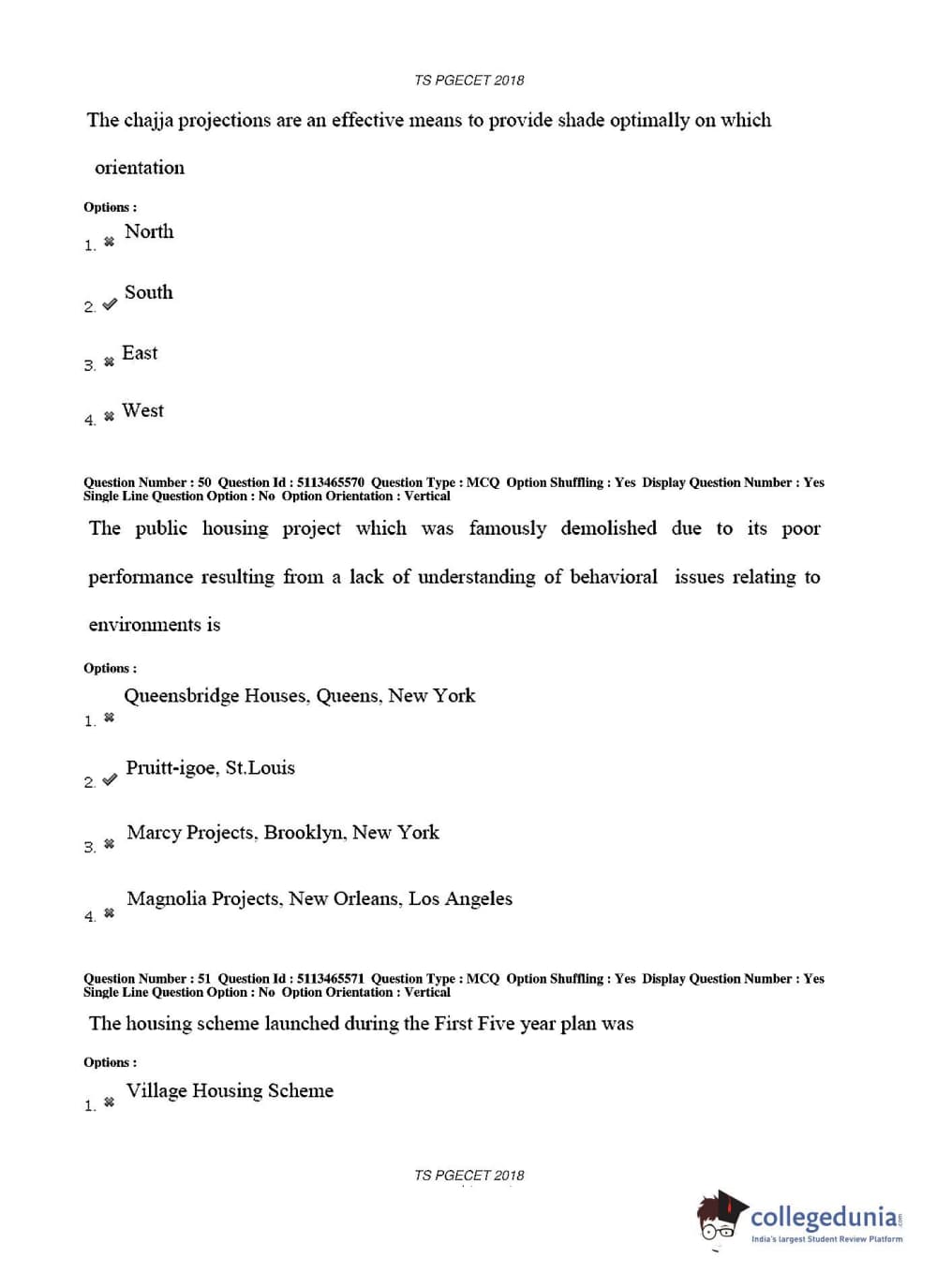 TS PGECET 2018

The chajja projections are an effective means to provide shade optimally on which orientation

Options :

1. ✖ North

2. ✔ South

3. ✖ East

4. ✖ West

Question Number : 50 Question Id : 5113465570 Question Type : MCQ Option Shuffling : Yes Display Question Number : Yes Single Line Question Option : No Option Orientation : Vertical

The public housing project which was famously demolished due to its poor performance resulting from a lack of understanding of behavioral issues relating to environments is

Options :

1. ✖ Queensbridge Houses, Queens, New York

2. ✔ Pruitt-igoe, St.Louis

3. ✖ Marcy Projects, Brooklyn, New York

4. ✖ Magnolia Projects, New Orleans, Los Angeles

Question Number : 51 Question Id : 5113465571 Question Type : MCQ Option Shuffling : Yes Display Question Number : Yes Single Line Question Option : No Option Orientation : Vertical

The housing scheme launched during the First Five year plan was

Options :

1. ✖ Village Housing Scheme

TS PGECET 2018

collegedunia.com
India's largest Student Review Platform